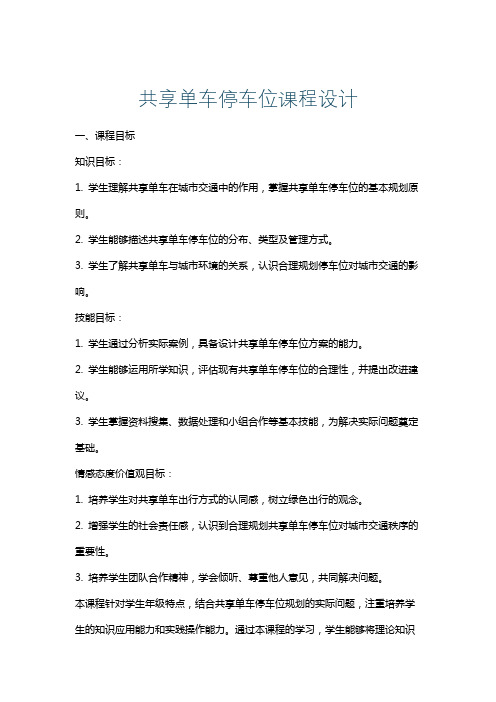 共享单车停车位课程设计

一、课程目标

知识目标：

1. 学生理解共享单车在城市交通中的作用，掌握共享单车停车位的基本规划原则。

2. 学生能够描述共享单车停车位的分布、类型及管理方式。

3. 学生了解共享单车与城市环境的关系，认识合理规划停车位对城市交通的影响。

技能目标：

1. 学生通过分析实际案例，具备设计共享单车停车位方案的能力。

2. 学生能够运用所学知识，评估现有共享单车停车位的合理性，并提出改进建议。

3. 学生掌握资料搜集、数据处理和小组合作等基本技能，为解决实际问题奠定基础。

情感态度价值观目标：

1. 培养学生对共享单车出行方式的认同感，树立绿色出行的观念。

2. 增强学生的社会责任感，认识到合理规划共享单车停车位对城市交通秩序的重要性。

3. 培养学生团队合作精神，学会倾听、尊重他人意见，共同解决问题。

本课程针对学生年级特点，结合共享单车停车位规划的实际问题，注重培养学生的知识应用能力和实践操作能力。通过本课程的学习，学生能够将理论知识